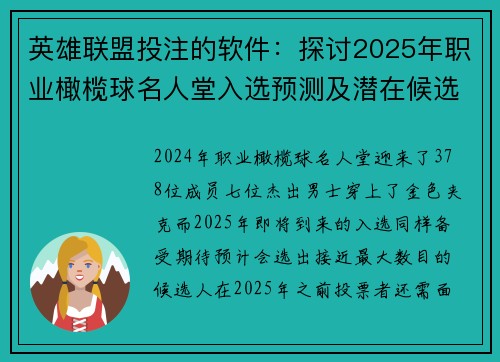 英雄联盟投注的软件：探讨2025年职业橄榄球名人堂入选预测及潜在候选

2024年职业橄榄球名人堂迎来了378位成员七位杰出男士穿上了金色夹克而2025年即将到来的入选同样备受期待预计会选出接近最大数目的候选人在2025年之前投票者还需面